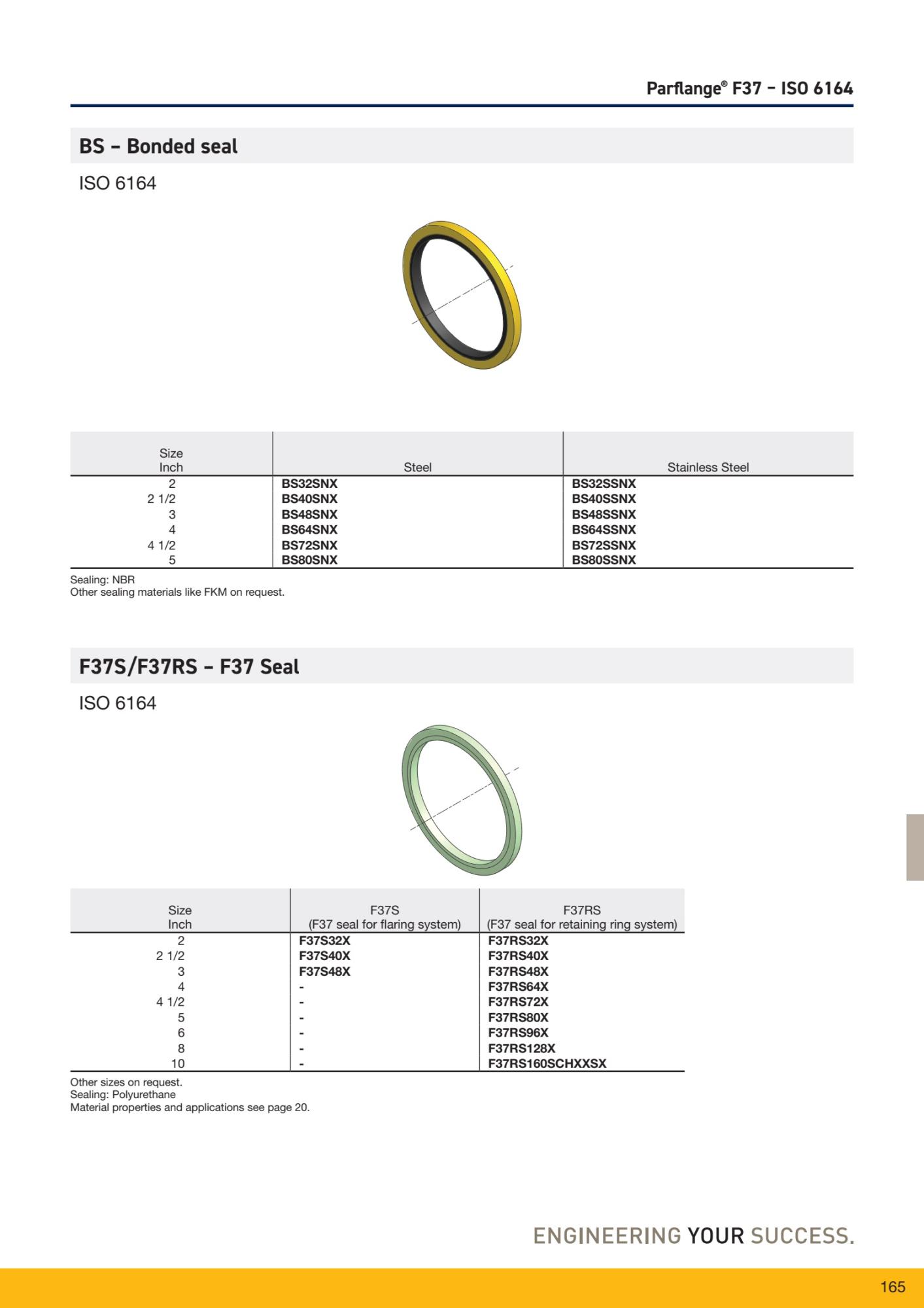 Parflange® F37 – ISO 6164

BS – Bonded seal

ISO 6164

| Size Inch | Steel | Stainless Steel |
|---|---|---|
| 2 | BS32SNX | BS32SSNX |
| 2 1/2 | BS40SNX | BS40SSNX |
| 3 | BS48SNX | BS48SSNX |
| 4 | BS64SNX | BS64SSNX |
| 4 1/2 | BS72SNX | BS72SSNX |
| 5 | BS80SNX | BS80SSNX |

Sealing: NBR
Other sealing materials like FKM on request.

F37S/F37RS – F37 Seal

ISO 6164

| Size Inch | F37S (F37 seal for flaring system) | F37RS (F37 seal for retaining ring system) |
|---|---|---|
| 2 | F37S32X | F37RS32X |
| 2 1/2 | F37S40X | F37RS40X |
| 3 | F37S48X | F37RS48X |
| 4 | - | F37RS64X |
| 4 1/2 | - | F37RS72X |
| 5 | - | F37RS80X |
| 6 | - | F37RS96X |
| 8 | - | F37RS128X |
| 10 | - | F37RS160SCHXXSX |

Other sizes on request.
Sealing: Polyurethane
Material properties and applications see page 20.

ENGINEERING YOUR SUCCESS.

165